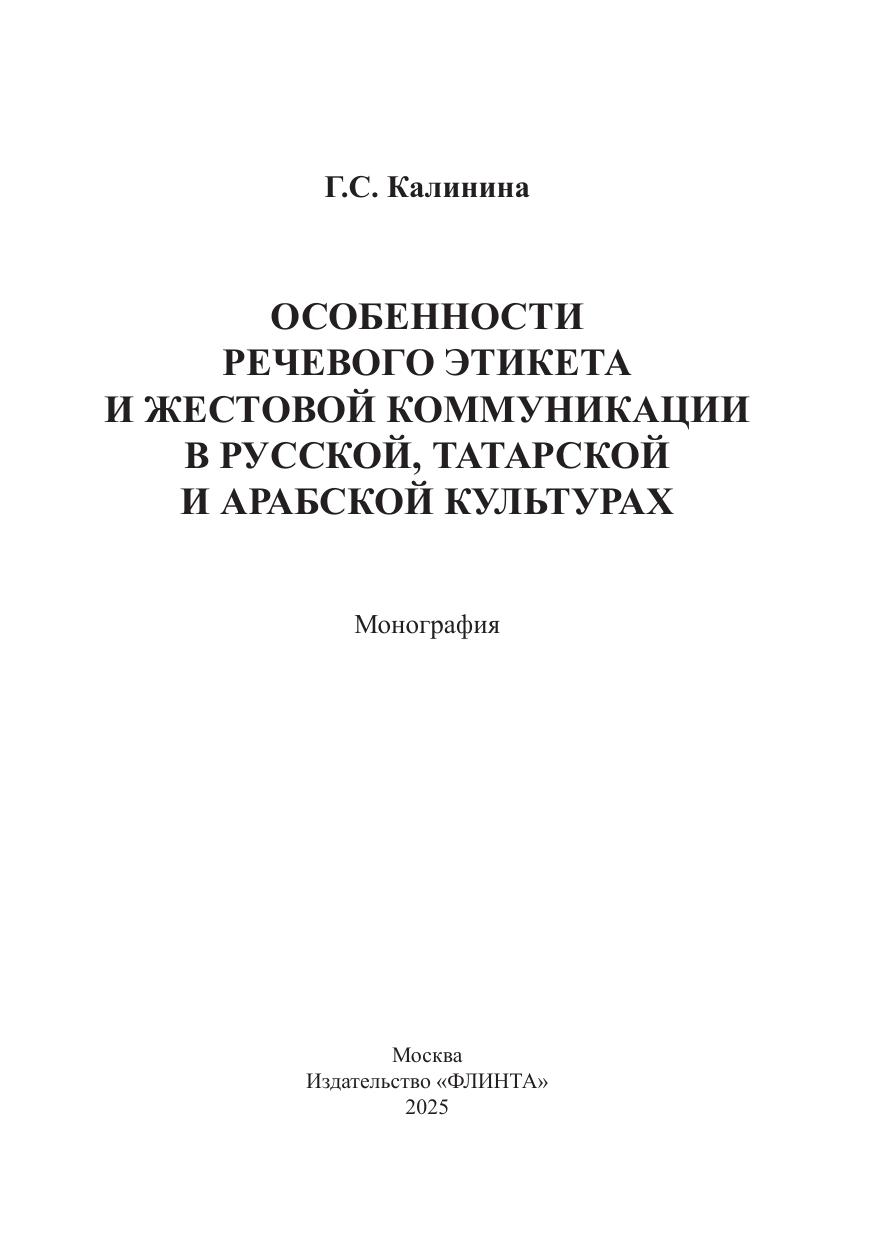 Г.С. Калинина

ОСОБЕННОСТИ
РЕЧЕВОГО ЭТИКЕТА
И ЖЕСТОВОЙ КОММУНИКАЦИИ
В РУССКОЙ, ТАТАРСКОЙ
И АРАБСКОЙ КУЛЬТУРАХ

Монография

Москва
Издательство «ФЛИНТА»
2025